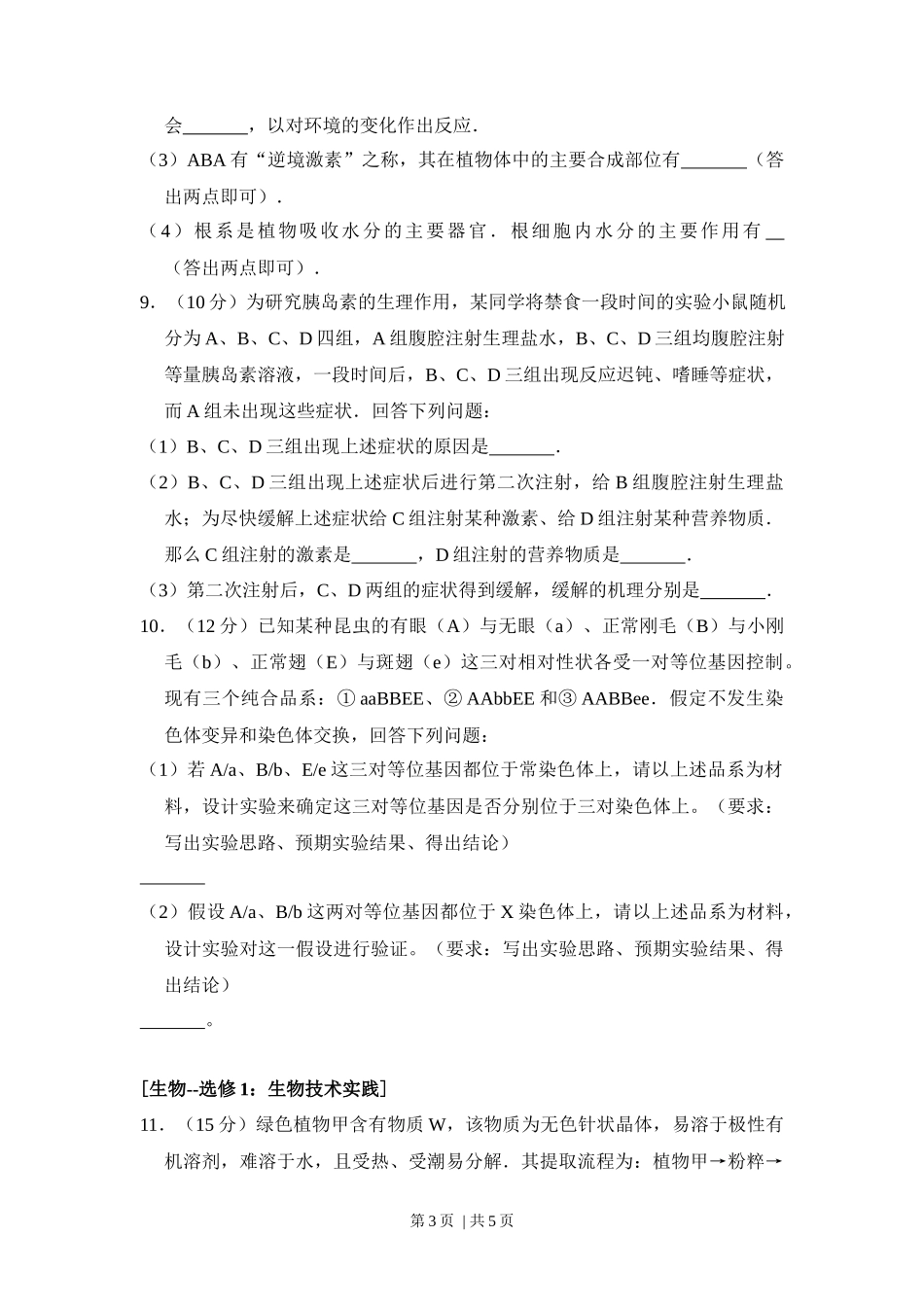 会\_\_\_\_\_\_\_，以对环境的变化作出反应．

（3）ABA 有“逆境激素”之称，其在植物体中的主要合成部位有\_\_\_\_\_\_\_（答出两点即可）．

（4）根系是植物吸收水分的主要器官．根细胞内水分的主要作用有\_\_（答出两点即可）．

9．（10 分）为研究胰岛素的生理作用，某同学将禁食一段时间的实验小鼠随机分为 A、B、C、D 四组，A 组腹腔注射生理盐水，B、C、D 三组均腹腔注射等量胰岛素溶液，一段时间后，B、C、D 三组出现反应迟钝、嗜睡等症状，而 A 组未出现这些症状．回答下列问题：

（1）B、C、D 三组出现上述症状的原因是\_\_\_\_\_\_\_．

（2）B、C、D 三组出现上述症状后进行第二次注射，给 B 组腹腔注射生理盐水；为尽快缓解上述症状给 C 组注射某种激素、给 D 组注射某种营养物质．那么 C 组注射的激素是\_\_\_\_\_\_\_，D 组注射的营养物质是\_\_\_\_\_\_\_．

（3）第二次注射后，C、D 两组的症状得到缓解，缓解的机理分别是\_\_\_\_\_\_\_．

10．（12 分）已知某种昆虫的有眼（A）与无眼（a）、正常刚毛（B）与小刚毛（b）、正常翅（E）与斑翅（e）这三对相对性状各受一对等位基因控制。现有三个纯合品系：① aaBBEE、② AAbbEE 和③ AABBee．假定不发生染色体变异和染色体交换，回答下列问题：

（1）若 A/a、B/b、E/e 这三对等位基因都位于常染色体上，请以上述品系为材料，设计实验来确定这三对等位基因是否分别位于三对染色体上。（要求：写出实验思路、预期实验结果、得出结论）

\_\_\_\_\_\_\_

（2）假设 A/a、B/b 这两对等位基因都位于 X 染色体上，请以上述品系为材料，设计实验对这一假设进行验证。（要求：写出实验思路、预期实验结果、得出结论）

\_\_\_\_\_\_\_。

［生物--选修 1：生物技术实践］

11．（15 分）绿色植物甲含有物质 W，该物质为无色针状晶体，易溶于极性有机溶剂，难溶于水，且受热、受潮易分解．其提取流程为：植物甲→粉粹→

第 3 页 | 共 5 页